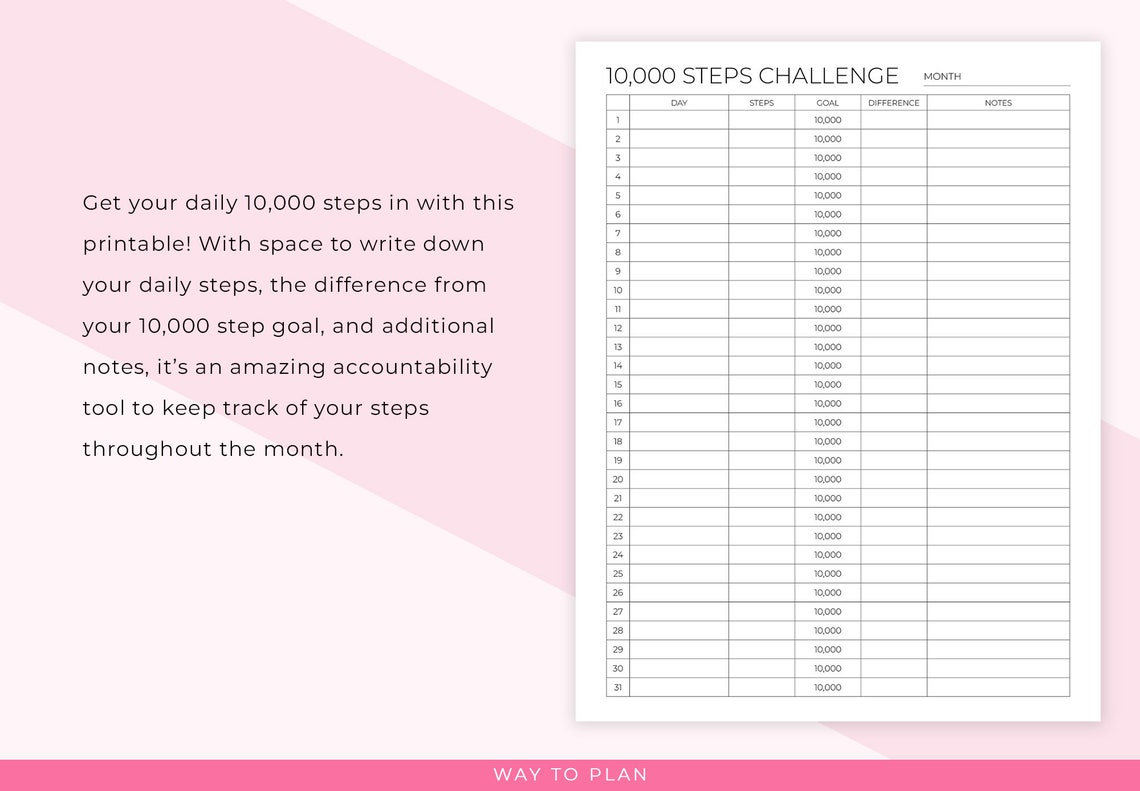 Get your daily 10,000 steps in with this printable! With space to write down your daily steps, the difference from your 10,000 step goal, and additional notes, it's an amazing accountability tool to keep track of your steps throughout the month.

10,000 STEPS CHALLENGE

MONTH

| | DAY | STEPS | GOAL | DIFFERENCE | NOTES |
|---|---|---|---|---|---|
| 1 | | | 10,000 | | |
| 2 | | | 10,000 | | |
| 3 | | | 10,000 | | |
| 4 | | | 10,000 | | |
| 5 | | | 10,000 | | |
| 6 | | | 10,000 | | |
| 7 | | | 10,000 | | |
| 8 | | | 10,000 | | |
| 9 | | | 10,000 | | |
| 10 | | | 10,000 | | |
| 11 | | | 10,000 | | |
| 12 | | | 10,000 | | |
| 13 | | | 10,000 | | |
| 14 | | | 10,000 | | |
| 15 | | | 10,000 | | |
| 16 | | | 10,000 | | |
| 17 | | | 10,000 | | |
| 18 | | | 10,000 | | |
| 19 | | | 10,000 | | |
| 20 | | | 10,000 | | |
| 21 | | | 10,000 | | |
| 22 | | | 10,000 | | |
| 23 | | | 10,000 | | |
| 24 | | | 10,000 | | |
| 25 | | | 10,000 | | |
| 26 | | | 10,000 | | |
| 27 | | | 10,000 | | |
| 28 | | | 10,000 | | |
| 29 | | | 10,000 | | |
| 30 | | | 10,000 | | |
| 31 | | | 10,000 | | |

WAY TO PLAN